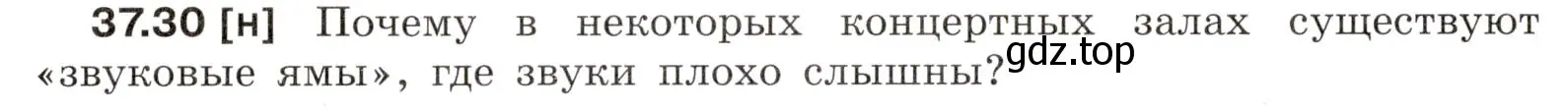 37.30 [н] Почему в некоторых концертных залах существуют «звуковые ямы», где звуки плохо слышны?

gdz.top